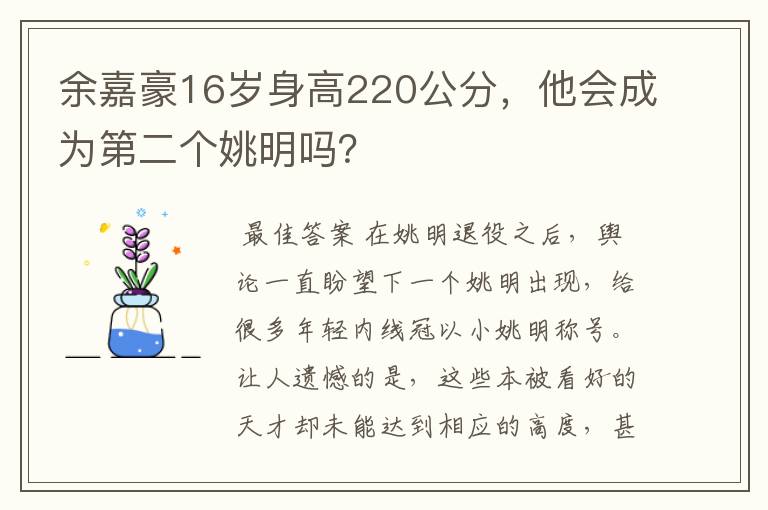 余嘉豪16岁身高220公分，他会成为第二个姚明吗?

最佳答案 在姚明退役之后，舆论一直盼望下一个姚明出现，给很多年轻内线冠以小姚明称号。让人遗憾的是，这些本被看好的天才却未能达到相应的高度，甚